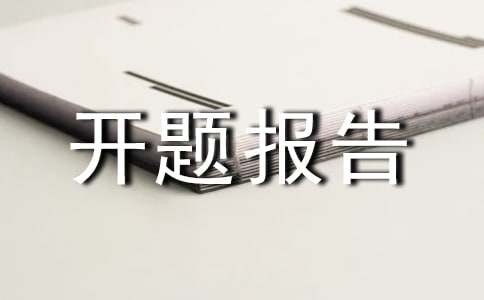 开题报告